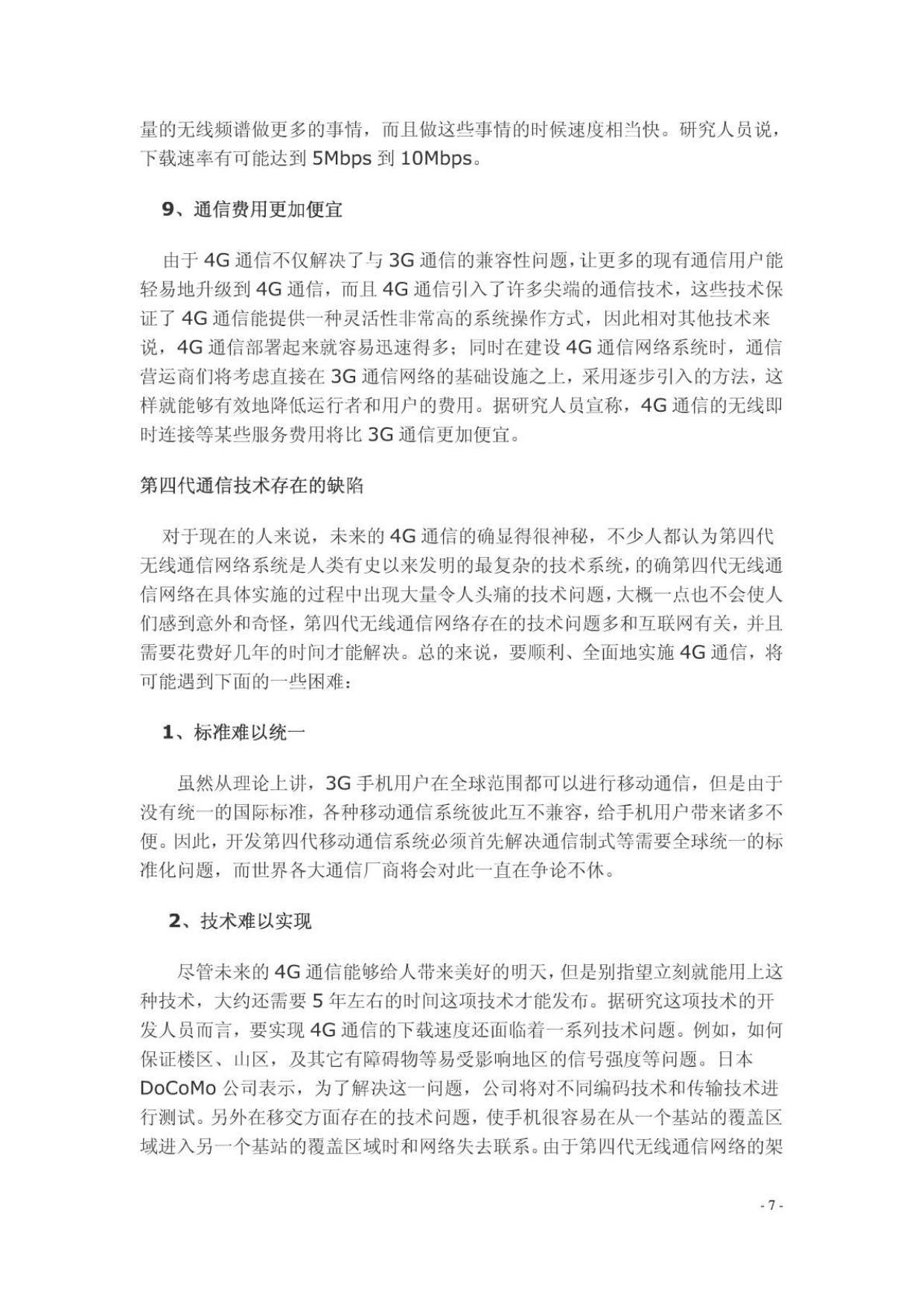 量的无线频谱做更多的事情，而且做这些事情的时候速度相当快。研究人员说，下载速率有可能达到 5Mbps 到 10Mbps。

9、通信费用更加便宜

由于 4G 通信不仅解决了与 3G 通信的兼容性问题，让更多的现有通信用户能轻易地升级到 4G 通信，而且 4G 通信引入了许多尖端的通信技术，这些技术保证了 4G 通信能提供一种灵活性非常高的系统操作方式，因此相对其他技术来说，4G 通信部署起来就容易迅速得多；同时在建设 4G 通信网络系统时，通信营运商们将考虑直接在 3G 通信网络的基础设施之上，采用逐步引入的方法，这样就能够有效地降低运行者和用户的费用。据研究人员宣称，4G 通信的无线即时连接等某些服务费用将比 3G 通信更加便宜。

第四代通信技术存在的缺陷

对于现在的人来说，未来的 4G 通信的确显得很神秘，不少人都认为第四代无线通信网络系统是人类有史以来发明的最复杂的技术系统，的确第四代无线通信网络在具体实施的过程中出现大量令人头痛的技术问题，大概一点也不会使人们感到意外和奇怪，第四代无线通信网络存在的技术问题多和互联网有关，并且需要花费好几年的时间才能解决。总的来说，要顺利、全面地实施 4G 通信，将可能遇到下面的一些困难：

1、标准难以统一

虽然从理论上讲，3G 手机用户在全球范围都可以进行移动通信，但是由于没有统一的国际标准，各种移动通信系统彼此互不兼容，给手机用户带来诸多不便。因此，开发第四代移动通信系统必须首先解决通信制式等需要全球统一的标准化问题，而世界各大通信厂商将会对此一直在争论不休。

2、技术难以实现

尽管未来的 4G 通信能够给人带来美好的明天，但是别指望立刻就能用上这种技术，大约还需要 5 年左右的时间这项技术才能发布。据研究这项技术的开发人员而言，要实现 4G 通信的下载速度还面临着一系列技术问题。例如，如何保证楼区、山区，及其它有障碍物等易受影响地区的信号强度等问题。日本 DoCoMo 公司表示，为了解决这一问题，公司将对不同编码技术和传输技术进行测试。另外在移交方面存在的技术问题，使手机很容易在从一个基站的覆盖区域进入另一个基站的覆盖区域时和网络失去联系。由于第四代无线通信网络的架

- 7 -